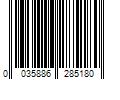 0 035886 285180